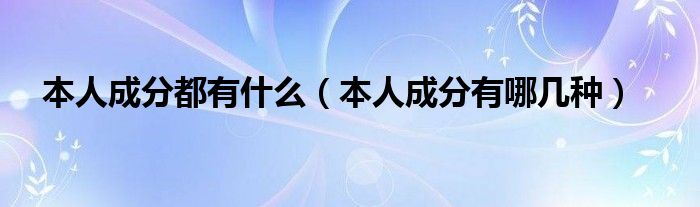 本人成分都有什么（本人成分有哪几种）